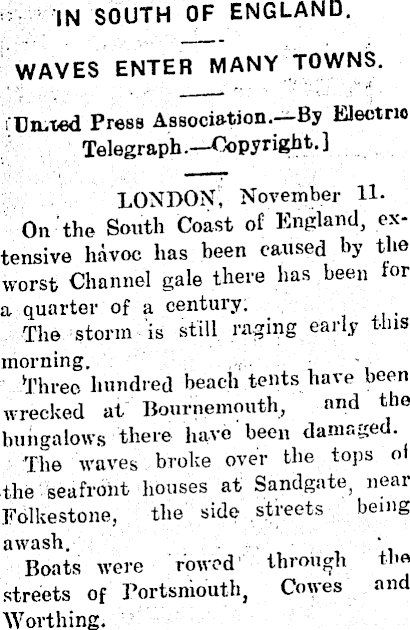 IN SOUTH OF ENGLAND.

WAVES ENTER MANY TOWNS.

[United Press Association.—By Electric Telegraph.—Copyright.]

LONDON, November 11.

On the South Coast of England, extensive havoc has been caused by the worst Channel gale there has been for a quarter of a century.

The storm is still raging early this morning.

Three hundred beach tents have been wrecked at Bournemouth, and the bungalows there have been damaged.

The waves broke over the tops of the seafront houses at Sandgate, near Folkestone, the side streets being awash.

Boats were rowed through the streets of Portsmouth, Cowes and Worthing.